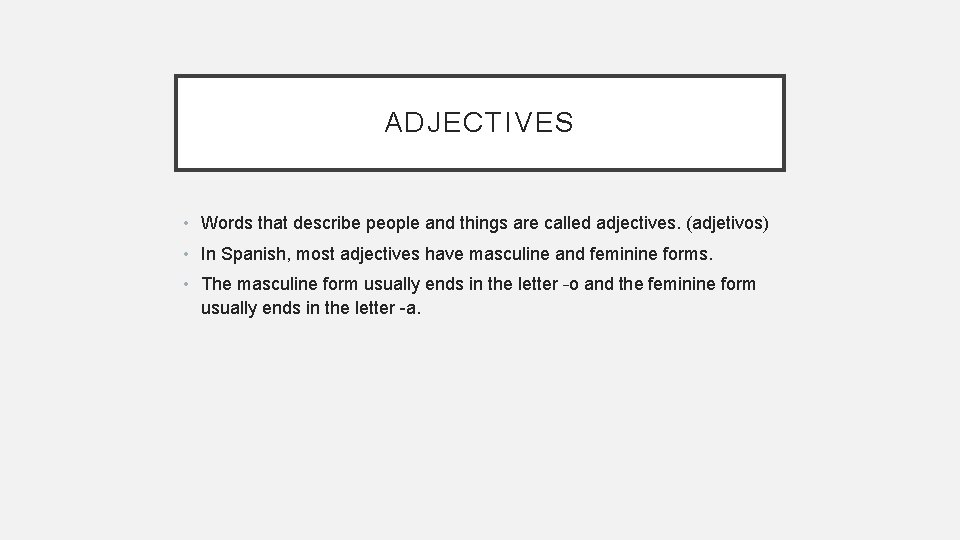 ADJECTIVES

• Words that describe people and things are called adjectives. (adjetivos)
• In Spanish, most adjectives have masculine and feminine forms.
• The masculine form usually ends in the letter -o and the feminine form usually ends in the letter -a.